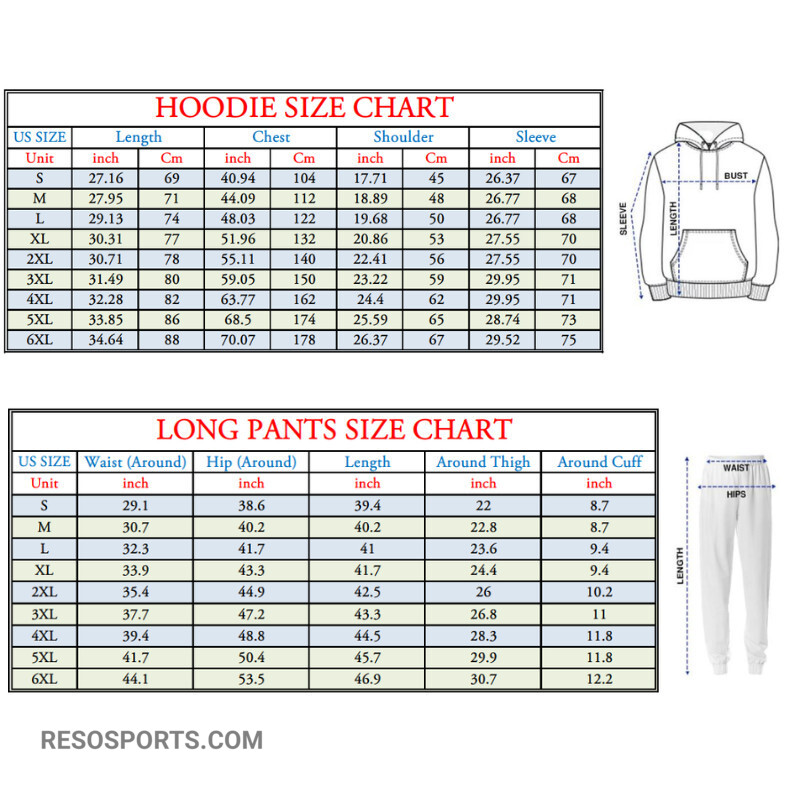 HOODIE SIZE CHART

| US SIZE | Length | | Chest | | Shoulder | | Sleeve | |
|---|---|---|---|---|---|---|---|---|
| Unit | inch | Cm | inch | Cm | inch | Cm | inch | Cm |
| S | 27.16 | 69 | 40.94 | 104 | 17.71 | 45 | 26.37 | 67 |
| M | 27.95 | 71 | 44.09 | 112 | 18.89 | 48 | 26.77 | 68 |
| L | 29.13 | 74 | 48.03 | 122 | 19.68 | 50 | 26.77 | 68 |
| XL | 30.31 | 77 | 51.96 | 132 | 20.86 | 53 | 27.55 | 70 |
| 2XL | 30.71 | 78 | 55.11 | 140 | 22.41 | 56 | 27.55 | 70 |
| 3XL | 31.49 | 80 | 59.05 | 150 | 23.22 | 59 | 29.95 | 71 |
| 4XL | 32.28 | 82 | 63.77 | 162 | 24.4 | 62 | 29.95 | 71 |
| 5XL | 33.85 | 86 | 68.5 | 174 | 25.59 | 65 | 28.74 | 73 |
| 6XL | 34.64 | 88 | 70.07 | 178 | 26.37 | 67 | 29.52 | 75 |

BUST
SLEEVE
LENGTH

LONG PANTS SIZE CHART

| US SIZE | Waist (Around) | Hip (Around) | Length | Around Thigh | Around Cuff |
|---|---|---|---|---|---|
| Unit | inch | inch | inch | inch | inch |
| S | 29.1 | 38.6 | 39.4 | 22 | 8.7 |
| M | 30.7 | 40.2 | 40.2 | 22.8 | 8.7 |
| L | 32.3 | 41.7 | 41 | 23.6 | 9.4 |
| XL | 33.9 | 43.3 | 41.7 | 24.4 | 9.4 |
| 2XL | 35.4 | 44.9 | 42.5 | 26 | 10.2 |
| 3XL | 37.7 | 47.2 | 43.3 | 26.8 | 11 |
| 4XL | 39.4 | 48.8 | 44.5 | 28.3 | 11.8 |
| 5XL | 41.7 | 50.4 | 45.7 | 29.9 | 11.8 |
| 6XL | 44.1 | 53.5 | 46.9 | 30.7 | 12.2 |

WAIST
HIPS
LENGTH

RESOSPORTS.COM